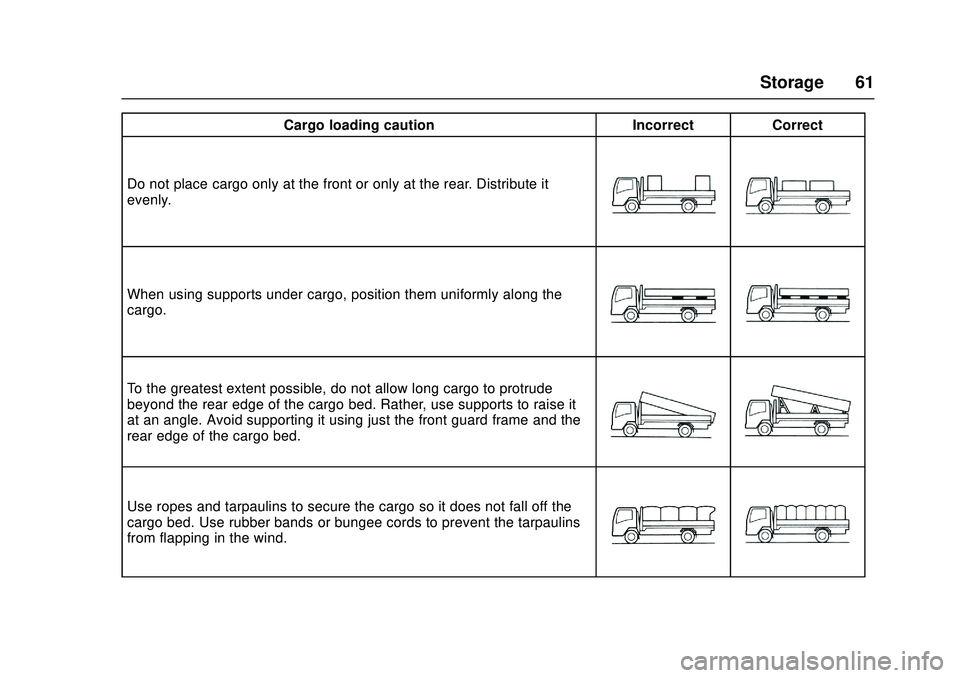 Storage 61

| Cargo loading caution | Incorrect | Correct |
|---|---|---|
| Do not place cargo only at the front or only at the rear. Distribute it evenly. | | |
| When using supports under cargo, position them uniformly along the cargo. | | |
| To the greatest extent possible, do not allow long cargo to protrude beyond the rear edge of the cargo bed. Rather, use supports to raise it at an angle. Avoid supporting it using just the front guard frame and the rear edge of the cargo bed. | | |
| Use ropes and tarpaulins to secure the cargo so it does not fall off the cargo bed. Use rubber bands or bungee cords to prevent the tarpaulins from flapping in the wind. | | |

carmanualsonline.info